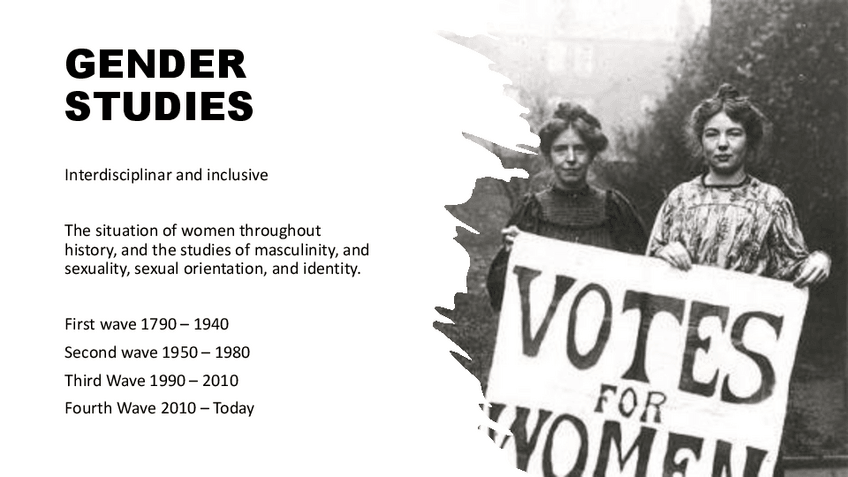 GENDER
STUDIES

Interdisciplinar and inclusive

The situation of women throughout history, and the studies of masculinity, and sexuality, sexual orientation, and identity.

First wave 1790 – 1940
Second wave 1950 – 1980
Third Wave 1990 – 2010
Fourth Wave 2010 – Today

VOTES
FOR
WOMEN